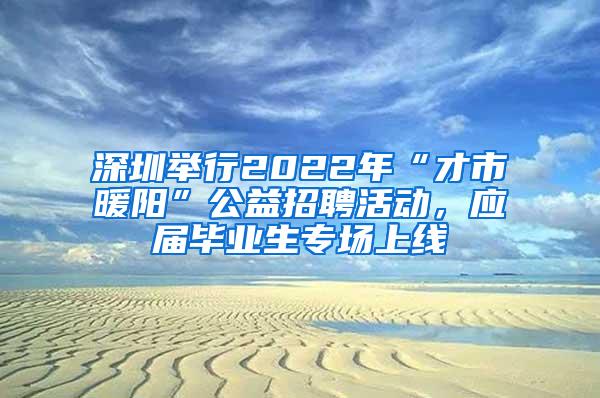 深圳举行2022年“才市暖阳”公益招聘活动，应届毕业生专场上线